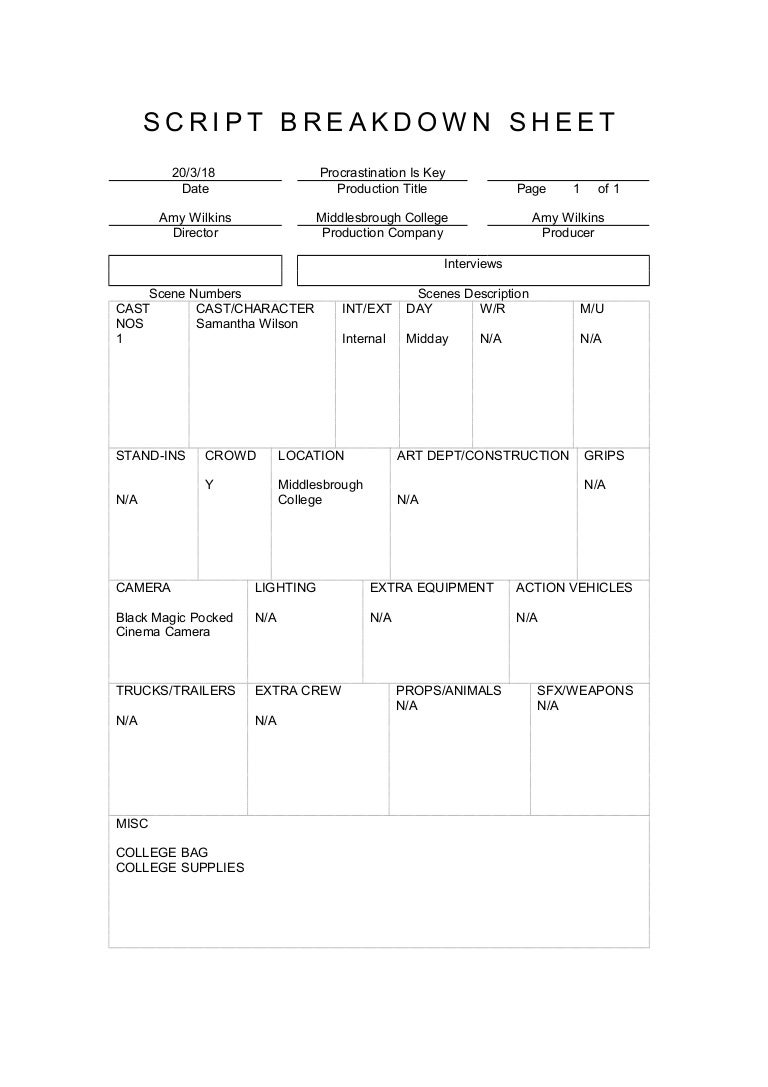 SCRIPT BREAKDOWN SHEET

20/3/18
Date

Procrastination Is Key
Production Title

Page 1 of 1

Amy Wilkins
Director

Middlesbrough College
Production Company

Amy Wilkins
Producer

Interviews

Scene Numbers

Scenes Description

| CAST NOS | CAST/CHARACTER | INT/EXT | DAY | W/R | M/U |
|---|---|---|---|---|---|
| 1 | Samantha Wilson | Internal | Midday | N/A | N/A |

| STAND-INS | CROWD | LOCATION | ART DEPT/CONSTRUCTION | GRIPS |
|---|---|---|---|---|
| N/A | Y | Middlesbrough College | N/A | N/A |

| CAMERA | LIGHTING | EXTRA EQUIPMENT | ACTION VEHICLES |
|---|---|---|---|
| Black Magic Pocked Cinema Camera | N/A | N/A | N/A |

| TRUCKS/TRAILERS | EXTRA CREW | PROPS/ANIMALS | SFX/WEAPONS |
|---|---|---|---|
| N/A | N/A | N/A | N/A |

MISC

COLLEGE BAG
COLLEGE SUPPLIES